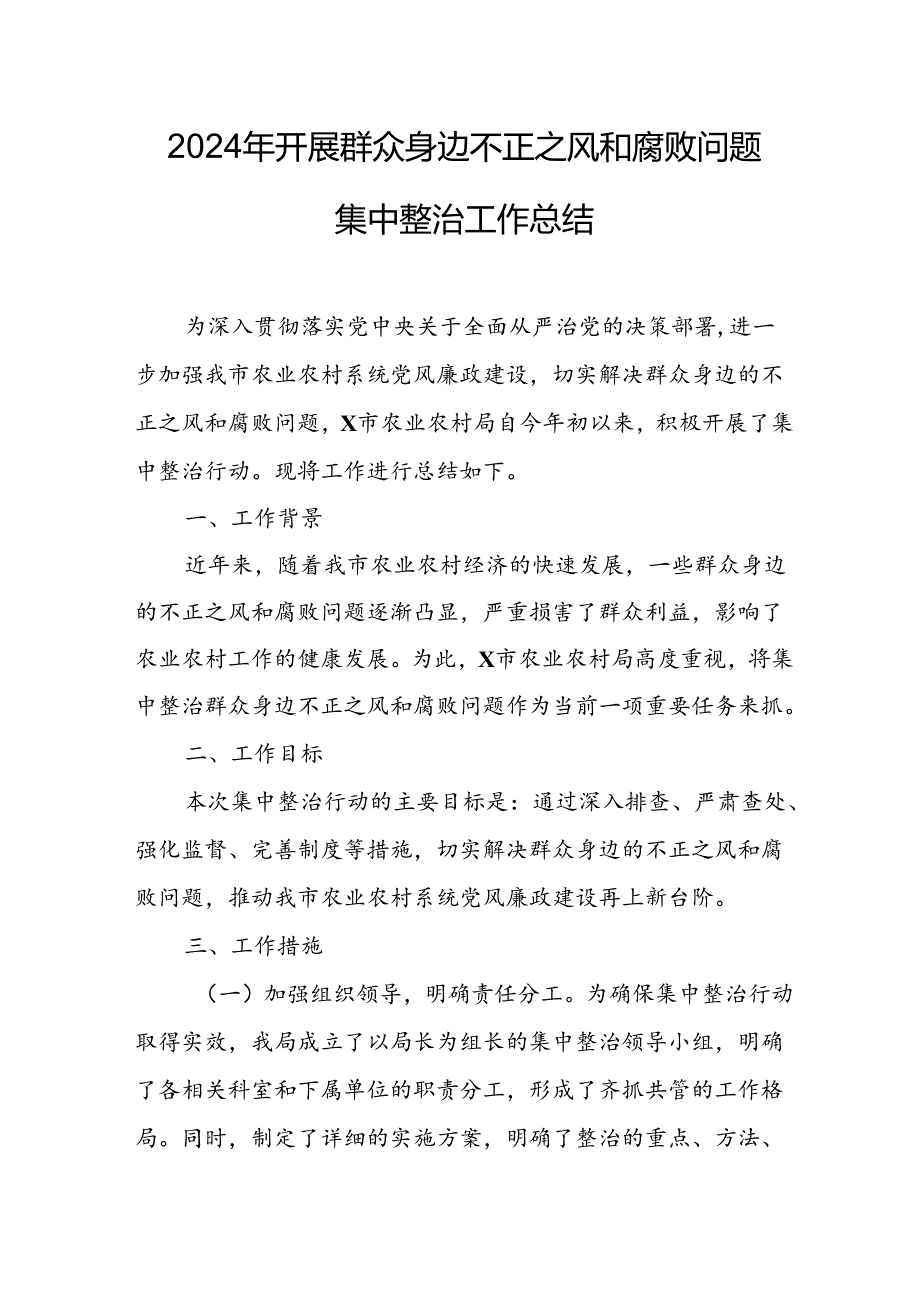 2024年开展群众身边不正之风和腐败问题集中整治工作总结

为深入贯彻落实党中央关于全面从严治党的决策部署，进一步加强我市农业农村系统党风廉政建设，切实解决群众身边的不正之风和腐败问题，X市农业农村局自今年初以来，积极开展了集中整治行动。现将工作进行总结如下。

一、工作背景

近年来，随着我市农业农村经济的快速发展，一些群众身边的不正之风和腐败问题逐渐凸显，严重损害了群众利益，影响了农业农村工作的健康发展。为此，X市农业农村局高度重视，将集中整治群众身边不正之风和腐败问题作为当前一项重要任务来抓。

二、工作目标

本次集中整治行动的主要目标是：通过深入排查、严肃查处、强化监督、完善制度等措施，切实解决群众身边的不正之风和腐败问题，推动我市农业农村系统党风廉政建设再上新台阶。

三、工作措施

（一）加强组织领导，明确责任分工。为确保集中整治行动取得实效，我局成立了以局长为组长的集中整治领导小组，明确了各相关科室和下属单位的职责分工，形成了齐抓共管的工作格局。同时，制定了详细的实施方案，明确了整治的重点、方法、